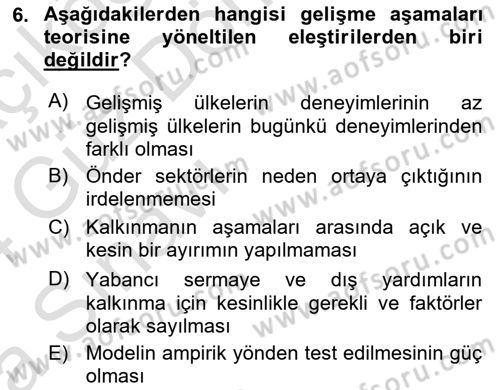 6. Aşağıdakilerden hangisi gelişme aşamaları teorisine yöneltilen eleştirilerden biri değildir?

A) Gelişmiş ülkelerin deneyimlerinin az gelişmiş ülkelerin bugünkü deneyimlerinden farklı olması
B) Önder sektörlerin neden ortaya çıktığının irdelenmemesi
C) Kalkınmanın aşamaları arasında açık ve kesin bir ayırımın yapılmaması
D) Yabancı sermaye ve dış yardımların kalkınma için kesinlikle gerekli ve faktörler olarak sayılması
E) Modelin ampirik yönden test edilmesinin güç olması

www.aofsoru.com